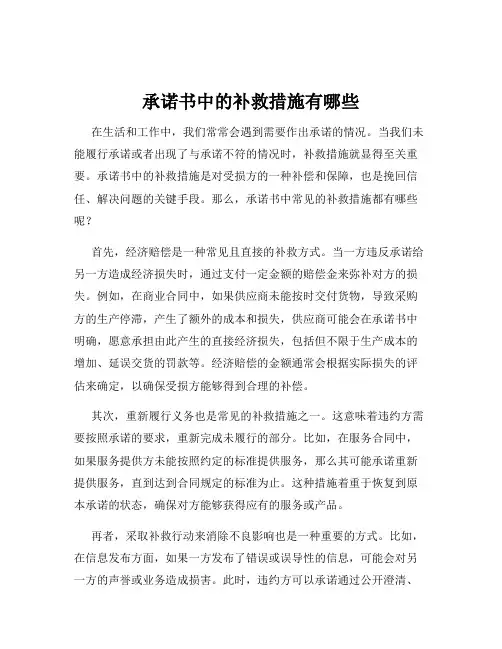 承诺书中的补救措施有哪些

在生活和工作中，我们常常会遇到需要作出承诺的情况。当我们未能履行承诺或者出现了与承诺不符的情况时，补救措施就显得至关重要。承诺书中的补救措施是对受损方的一种补偿和保障，也是挽回信任、解决问题的关键手段。那么，承诺书中常见的补救措施都有哪些呢？

首先，经济赔偿是一种常见且直接的补救方式。当一方违反承诺给另一方造成经济损失时，通过支付一定金额的赔偿金来弥补对方的损失。例如，在商业合同中，如果供应商未能按时交付货物，导致采购方的生产停滞，产生了额外的成本和损失，供应商可能会在承诺书中明确，愿意承担由此产生的直接经济损失，包括但不限于生产成本的增加、延误交货的罚款等。经济赔偿的金额通常会根据实际损失的评估来确定，以确保受损方能够得到合理的补偿。

其次，重新履行义务也是常见的补救措施之一。这意味着违约方需要按照承诺的要求，重新完成未履行的部分。比如，在服务合同中，如果服务提供方未能按照约定的标准提供服务，那么其可能承诺重新提供服务，直到达到合同规定的标准为止。这种措施着重于恢复到原本承诺的状态，确保对方能够获得应有的服务或产品。

再者，采取补救行动来消除不良影响也是一种重要的方式。比如，在信息发布方面，如果一方发布了错误或误导性的信息，可能会对另一方的声誉或业务造成损害。此时，违约方可以承诺通过公开澄清、